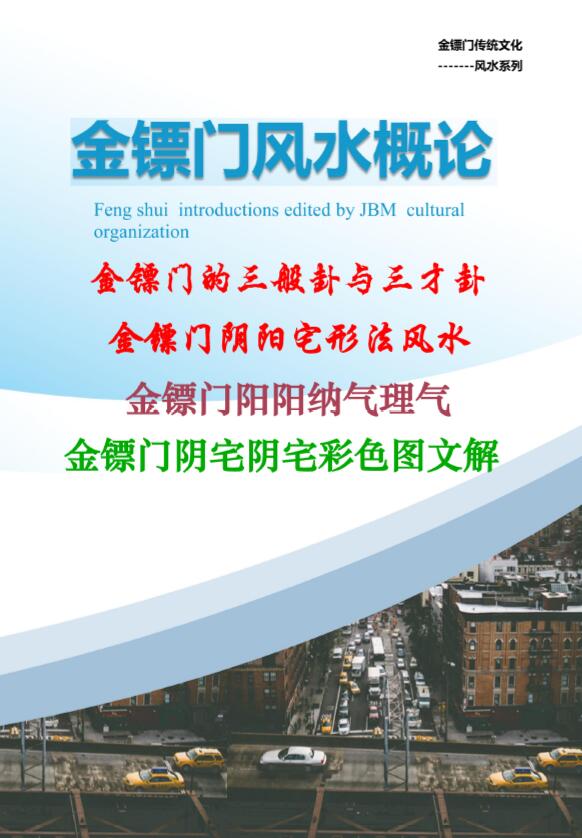 金镖门传统文化
-------风水系列

金镖门风水概论

Feng shui introductions edited by JBM cultural organization

金镖门的三般卦与三才卦

金镖门阴阳宅形法风水

金镖门阳阳纳气理气

金镖门阴宅阴宅彩色图文解